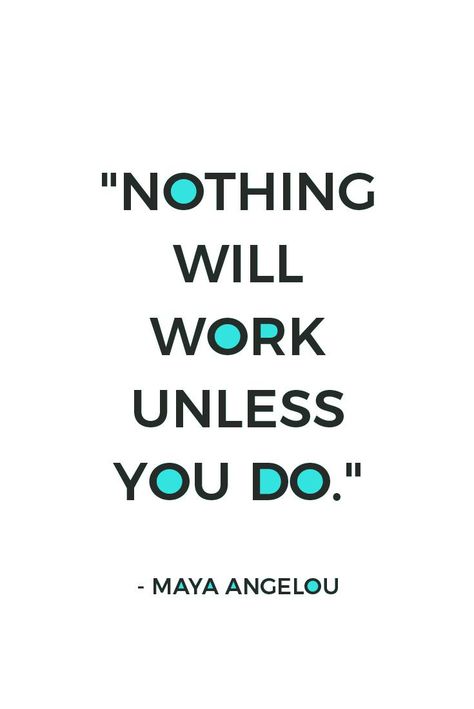 "NOTHING WILL WORK UNLESS YOU DO."

- MAYA ANGELOU